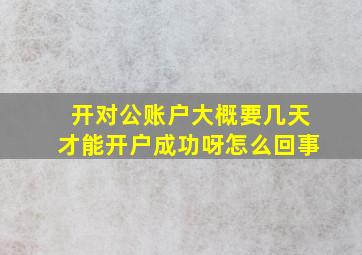 开对公账户大概要几天才能开户成功呀怎么回事